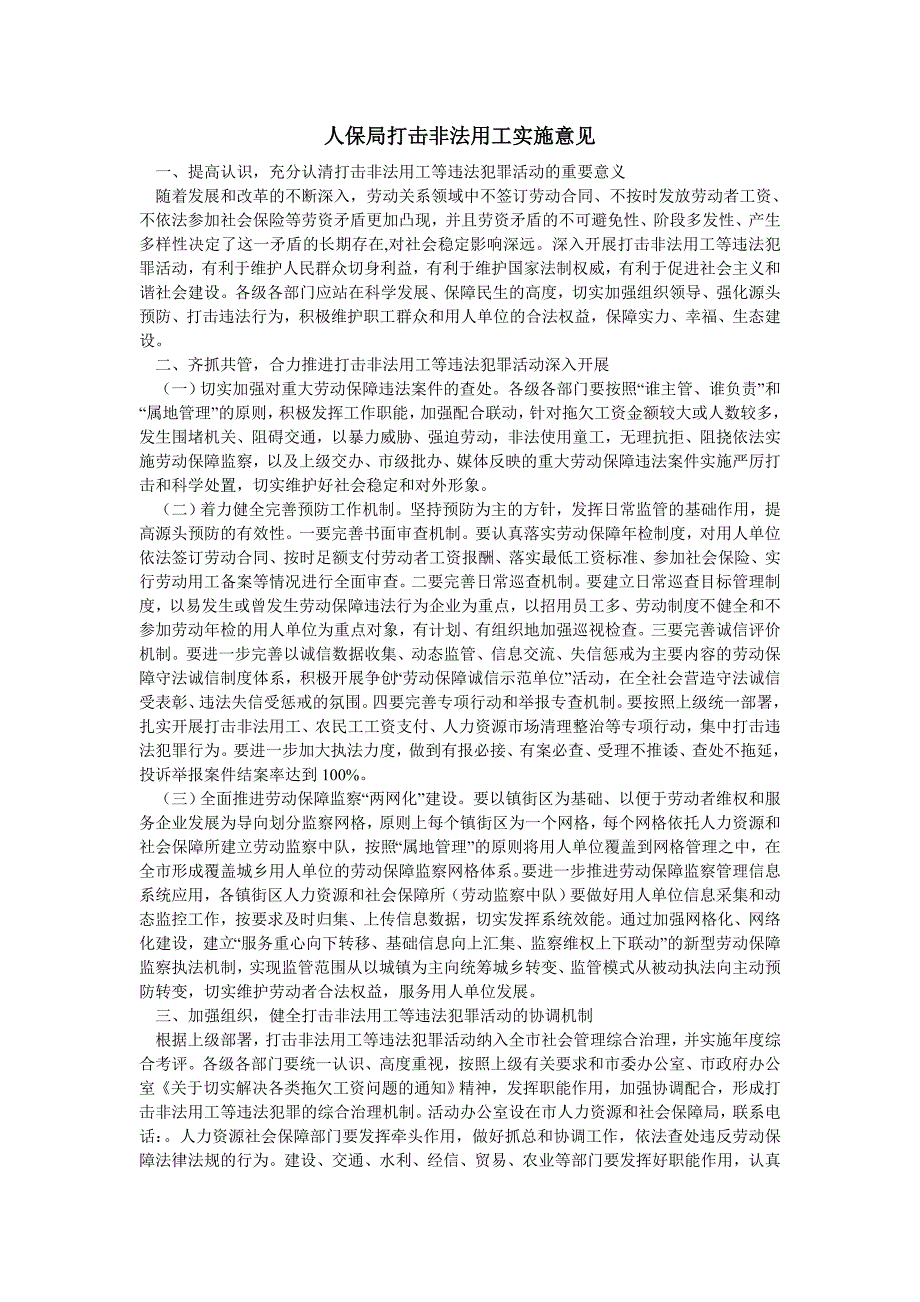 人保局打击非法用工实施意见

一、提高认识，充分认清打击非法用工等违法犯罪活动的重要意义

随着发展和改革的不断深入，劳动关系领域中不签订劳动合同、不按时发放劳动者工资、不依法参加社会保险等劳资矛盾更加凸现，并且劳资矛盾的不可避免性、阶段多发性、产生多样性决定了这一矛盾的长期存在,对社会稳定影响深远。深入开展打击非法用工等违法犯罪活动，有利于维护人民群众切身利益，有利于维护国家法制权威，有利于促进社会主义和谐社会建设。各级各部门应站在科学发展、保障民生的高度，切实加强组织领导、强化源头预防、打击违法行为，积极维护职工群众和用人单位的合法权益，保障实力、幸福、生态建设。

二、齐抓共管，合力推进打击非法用工等违法犯罪活动深入开展

（一）切实加强对重大劳动保障违法案件的查处。各级各部门要按照“谁主管、谁负责”和“属地管理”的原则，积极发挥工作职能，加强配合联动，针对拖欠工资金额较大或人数较多，发生围堵机关、阻碍交通，以暴力威胁、强迫劳动，非法使用童工，无理抗拒、阻挠依法实施劳动保障监察，以及上级交办、市级批办、媒体反映的重大劳动保障违法案件实施严厉打击和科学处置，切实维护好社会稳定和对外形象。

（二）着力健全完善预防工作机制。坚持预防为主的方针，发挥日常监管的基础作用，提高源头预防的有效性。一要完善书面审查机制。要认真落实劳动保障年检制度，对用人单位依法签订劳动合同、按时足额支付劳动者工资报酬、落实最低工资标准、参加社会保险、实行劳动用工备案等情况进行全面审查。二要完善日常巡查机制。要建立日常巡查目标管理制度，以易发生或曾发生劳动保障违法行为企业为重点，以招用员工多、劳动制度不健全和不参加劳动年检的用人单位为重点对象，有计划、有组织地加强巡视检查。三要完善诚信评价机制。要进一步完善以诚信数据收集、动态监管、信息交流、失信惩戒为主要内容的劳动保障守法诚信制度体系，积极开展争创“劳动保障诚信示范单位”活动，在全社会营造守法诚信受表彰、违法失信受惩戒的氛围。四要完善专项行动和举报专查机制。要按照上级统一部署，扎实开展打击非法用工、农民工工资支付、人力资源市场清理整治等专项行动，集中打击违法犯罪行为。要进一步加大执法力度，做到有报必接、有案必查、受理不推诿、查处不拖延，投诉举报案件结案率达到 100%。

（三）全面推进劳动保障监察“两网化”建设。要以镇街区为基础、以便于劳动者维权和服务企业发展为导向划分监察网格，原则上每个镇街区为一个网格，每个网格依托人力资源和社会保障所建立劳动监察中队，按照“属地管理”的原则将用人单位覆盖到网格管理之中，在全市形成覆盖城乡用人单位的劳动保障监察网格体系。要进一步推进劳动保障监察管理信息系统应用，各镇街区人力资源和社会保障所（劳动监察中队）要做好用人单位信息采集和动态监控工作，按要求及时归集、上传信息数据，切实发挥系统效能。通过加强网格化、网络化建设，建立“服务重心向下转移、基础信息向上汇集、监察维权上下联动”的新型劳动保障监察执法机制，实现监管范围从以城镇为主向统筹城乡转变、监管模式从被动执法向主动预防转变，切实维护劳动者合法权益，服务用人单位发展。

三、加强组织，健全打击非法用工等违法犯罪活动的协调机制

根据上级部署，打击非法用工等违法犯罪活动纳入全市社会管理综合治理，并实施年度综合考评。各级各部门要统一认识、高度重视，按照上级有关要求和市委办公室、市政府办公室《关于切实解决各类拖欠工资问题的通知》精神，发挥职能作用，加强协调配合，形成打击非法用工等违法犯罪的综合治理机制。活动办公室设在市人力资源和社会保障局，联系电话:。人力资源社会保障部门要发挥牵头作用，做好抓总和协调工作，依法查处违反劳动保障法律法规的行为。建设、交通、水利、经信、贸易、农业等部门要发挥好职能作用，认真